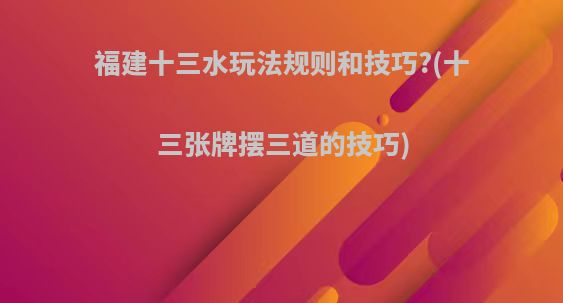 福建十三水玩法规则和技巧?(十三张牌摆三道的技巧)